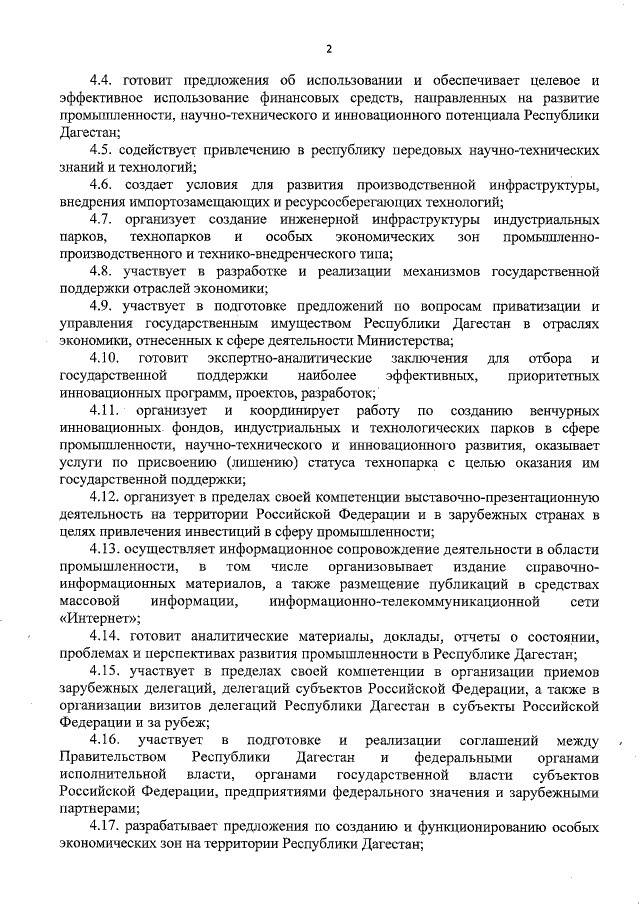 2

4.4. готовит предложения об использовании и обеспечивает целевое и эффективное использование финансовых средств, направленных на развитие промышленности, научно-технического и инновационного потенциала Республики Дагестан;

4.5. содействует привлечению в республику передовых научно-технических знаний и технологий;

4.6. создает условия для развития производственной инфраструктуры, внедрения импортозамещающих и ресурсосберегающих технологий;

4.7. организует создание инженерной инфраструктуры индустриальных парков, технопарков и особых экономических зон промышленно-производственного и технико-внедренческого типа;

4.8. участвует в разработке и реализации механизмов государственной поддержки отраслей экономики;

4.9. участвует в подготовке предложений по вопросам приватизации и управления государственным имуществом Республики Дагестан в отраслях экономики, отнесенных к сфере деятельности Министерства;

4.10. готовит экспертно-аналитические заключения для отбора и государственной поддержки наиболее эффективных, приоритетных инновационных программ, проектов, разработок;

4.11. организует и координирует работу по созданию венчурных инновационных фондов, индустриальных и технологических парков в сфере промышленности, научно-технического и инновационного развития, оказывает услуги по присвоению (лишению) статуса технопарка с целью оказания им государственной поддержки;

4.12. организует в пределах своей компетенции выставочно-презентационную деятельность на территории Российской Федерации и в зарубежных странах в целях привлечения инвестиций в сферу промышленности;

4.13. осуществляет информационное сопровождение деятельности в области промышленности, в том числе организовывает издание справочно-информационных материалов, а также размещение публикаций в средствах массовой информации, информационно-телекоммуникационной сети «Интернет»;

4.14. готовит аналитические материалы, доклады, отчеты о состоянии, проблемах и перспективах развития промышленности в Республике Дагестан;

4.15. участвует в пределах своей компетенции в организации приемов зарубежных делегаций, делегаций субъектов Российской Федерации, а также в организации визитов делегаций Республики Дагестан в субъекты Российской Федерации и за рубеж;

4.16. участвует в подготовке и реализации соглашений между Правительством Республики Дагестан и федеральными органами исполнительной власти, органами государственной власти субъектов Российской Федерации, предприятиями федерального значения и зарубежными партнерами;

4.17. разрабатывает предложения по созданию и функционированию особых экономических зон на территории Республики Дагестан;